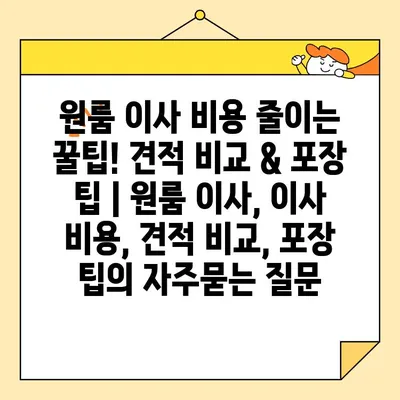 원룸 이사 비용 줄이는 꿀팁! 견적 비교 & 포장 팁 | 원룸 이사, 이사 비용, 견적 비교, 포장 팁의 자주묻는 질문